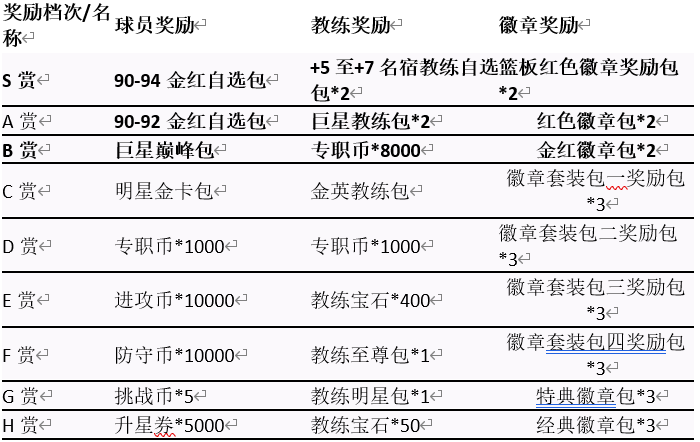 | 奖励档次/名称 | 球员奖励 | 教练奖励 | 徽章奖励 |
|---|---|---|---|
| S 赏 | 90-94 金红自选包 | +5 至+7 名宿教练自选包*2 | 篮板红色徽章奖励包*2 |
| A 赏 | 90-92 金红自选包 | 巨星教练包*2 | 红色徽章包*2 |
| B 赏 | 巨星巅峰包 | 专职币*8000 | 金红徽章包*2 |
| C 赏 | 明星金卡包 | 金英教练包 | 徽章套装包一奖励包*3 |
| D 赏 | 专职币*1000 | 专职币*1000 | 徽章套装包二奖励包*3 |
| E 赏 | 进攻币*10000 | 教练宝石*400 | 徽章套装包三奖励包*3 |
| F 赏 | 防守币*10000 | 教练至尊包*1 | 徽章套装包四奖励包*3 |
| G 赏 | 挑战币*5 | 教练明星包*1 | 特典徽章包*3 |
| H 赏 | 升星券*5000 | 教练宝石*50 | 经典徽章包*3 |